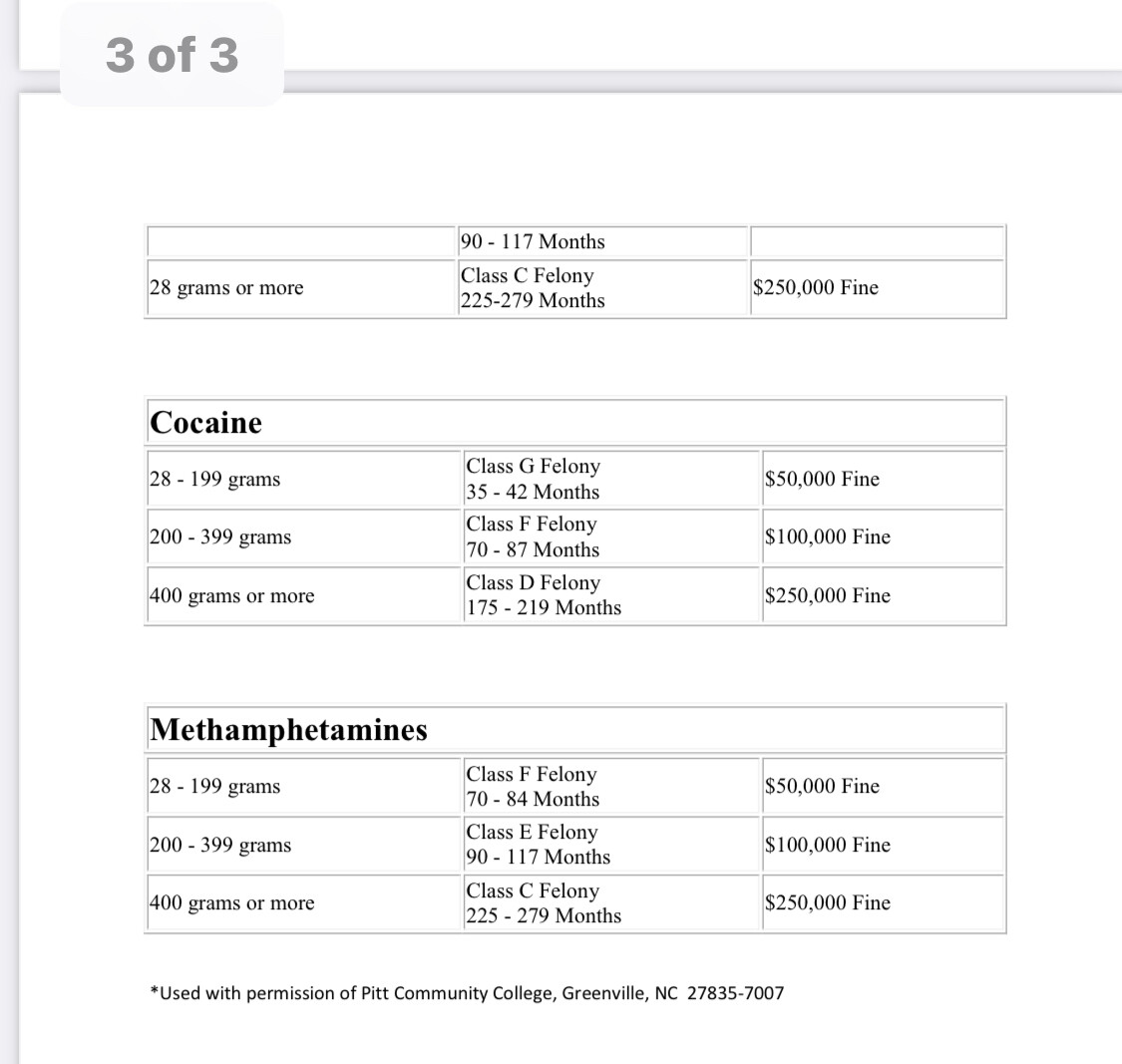 3 of 3

| | 90 - 117 Months | |
|---|---|---|
| 28 grams or more | Class C Felony 225-279 Months | $250,000 Fine |

| Cocaine | | |
|---|---|---|
| 28 - 199 grams | Class G Felony 35 - 42 Months | $50,000 Fine |
| 200 - 399 grams | Class F Felony 70 - 87 Months | $100,000 Fine |
| 400 grams or more | Class D Felony 175 - 219 Months | $250,000 Fine |

| Methamphetamines | | |
|---|---|---|
| 28 - 199 grams | Class F Felony 70 - 84 Months | $50,000 Fine |
| 200 - 399 grams | Class E Felony 90 - 117 Months | $100,000 Fine |
| 400 grams or more | Class C Felony 225 - 279 Months | $250,000 Fine |

*Used with permission of Pitt Community College, Greenville, NC 27835-7007